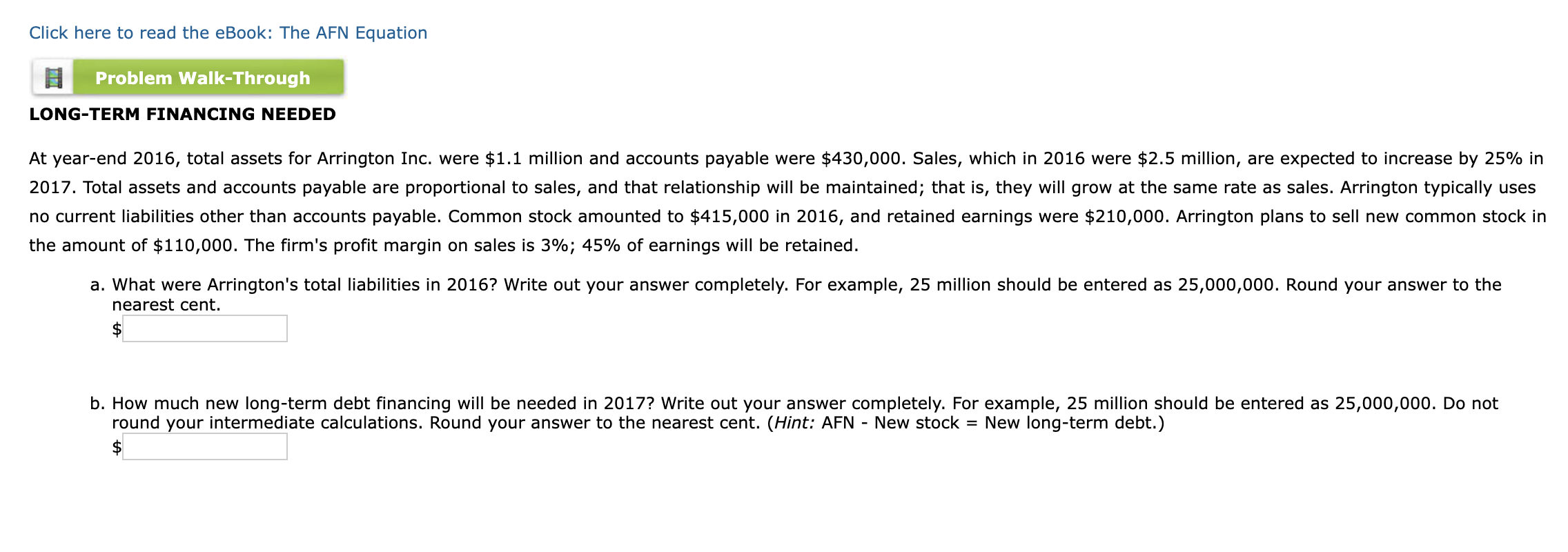 Click here to read the eBook: The AFN Equation

Problem Walk-Through

LONG-TERM FINANCING NEEDED

At year-end 2016, total assets for Arrington Inc. were \$1.1 million and accounts payable were \$430,000. Sales, which in 2016 were \$2.5 million, are expected to increase by 25% in 2017. Total assets and accounts payable are proportional to sales, and that relationship will be maintained; that is, they will grow at the same rate as sales. Arrington typically uses no current liabilities other than accounts payable. Common stock amounted to \$415,000 in 2016, and retained earnings were \$210,000. Arrington plans to sell new common stock in the amount of \$110,000. The firm's profit margin on sales is 3%; 45% of earnings will be retained.

a. What were Arrington's total liabilities in 2016? Write out your answer completely. For example, 25 million should be entered as 25,000,000. Round your answer to the nearest cent.
\$

b. How much new long-term debt financing will be needed in 2017? Write out your answer completely. For example, 25 million should be entered as 25,000,000. Do not round your intermediate calculations. Round your answer to the nearest cent. (Hint: AFN - New stock = New long-term debt.)
\$